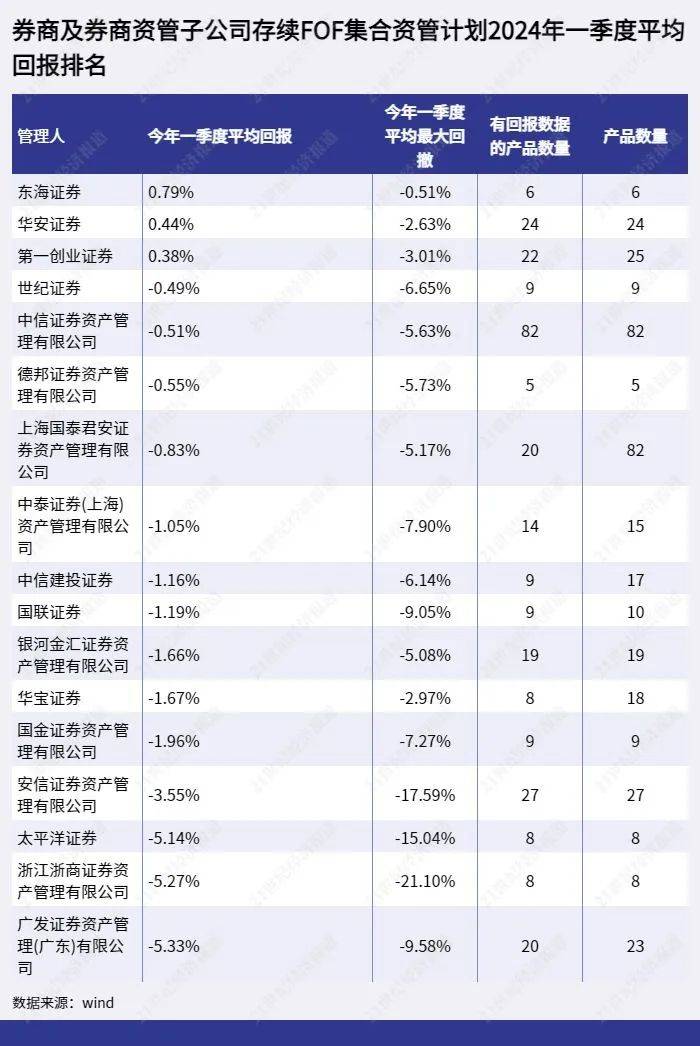 券商及券商资管子公司存续FOF集合资管计划2024年一季度平均回报排名

| 管理人 | 今年一季度平均回报 | 今年一季度平均最大回撤 | 有回报数据的产品数量 | 产品数量 |
|---|---|---|---|---|
| 东海证券 | 0.79% | -0.51% | 6 | 6 |
| 华安证券 | 0.44% | -2.63% | 24 | 24 |
| 第一创业证券 | 0.38% | -3.01% | 22 | 25 |
| 世纪证券 | -0.49% | -6.65% | 9 | 9 |
| 中信证券资产管理有限公司 | -0.51% | -5.63% | 82 | 82 |
| 德邦证券资产管理有限公司 | -0.55% | -5.73% | 5 | 5 |
| 上海国泰君安证券资产管理有限公司 | -0.83% | -5.17% | 20 | 82 |
| 中泰证券(上海)资产管理有限公司 | -1.05% | -7.90% | 14 | 15 |
| 中信建投证券 | -1.16% | -6.14% | 9 | 17 |
| 国联证券 | -1.19% | -9.05% | 9 | 10 |
| 银河金汇证券资产管理有限公司 | -1.66% | -5.08% | 19 | 19 |
| 华宝证券 | -1.67% | -2.97% | 8 | 18 |
| 国金证券资产管理有限公司 | -1.96% | -7.27% | 9 | 9 |
| 安信证券资产管理有限公司 | -3.55% | -17.59% | 27 | 27 |
| 太平洋证券 | -5.14% | -15.04% | 8 | 8 |
| 浙江浙商证券资产管理有限公司 | -5.27% | -21.10% | 8 | 8 |
| 广发证券资产管理(广东)有限公司 | -5.33% | -9.58% | 20 | 23 |

数据来源：wind